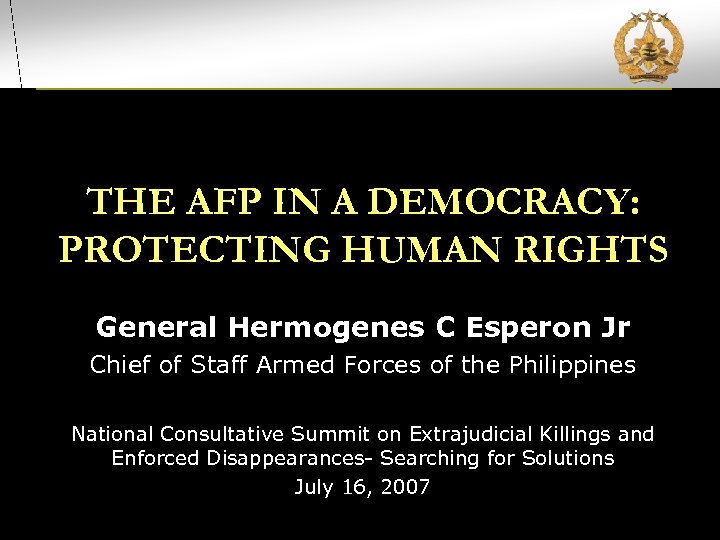 THE AFP IN A DEMOCRACY: PROTECTING HUMAN RIGHTS

General Hermogenes C Esperon Jr

Chief of Staff Armed Forces of the Philippines

National Consultative Summit on Extrajudicial Killings and Enforced Disappearances- Searching for Solutions

July 16, 2007